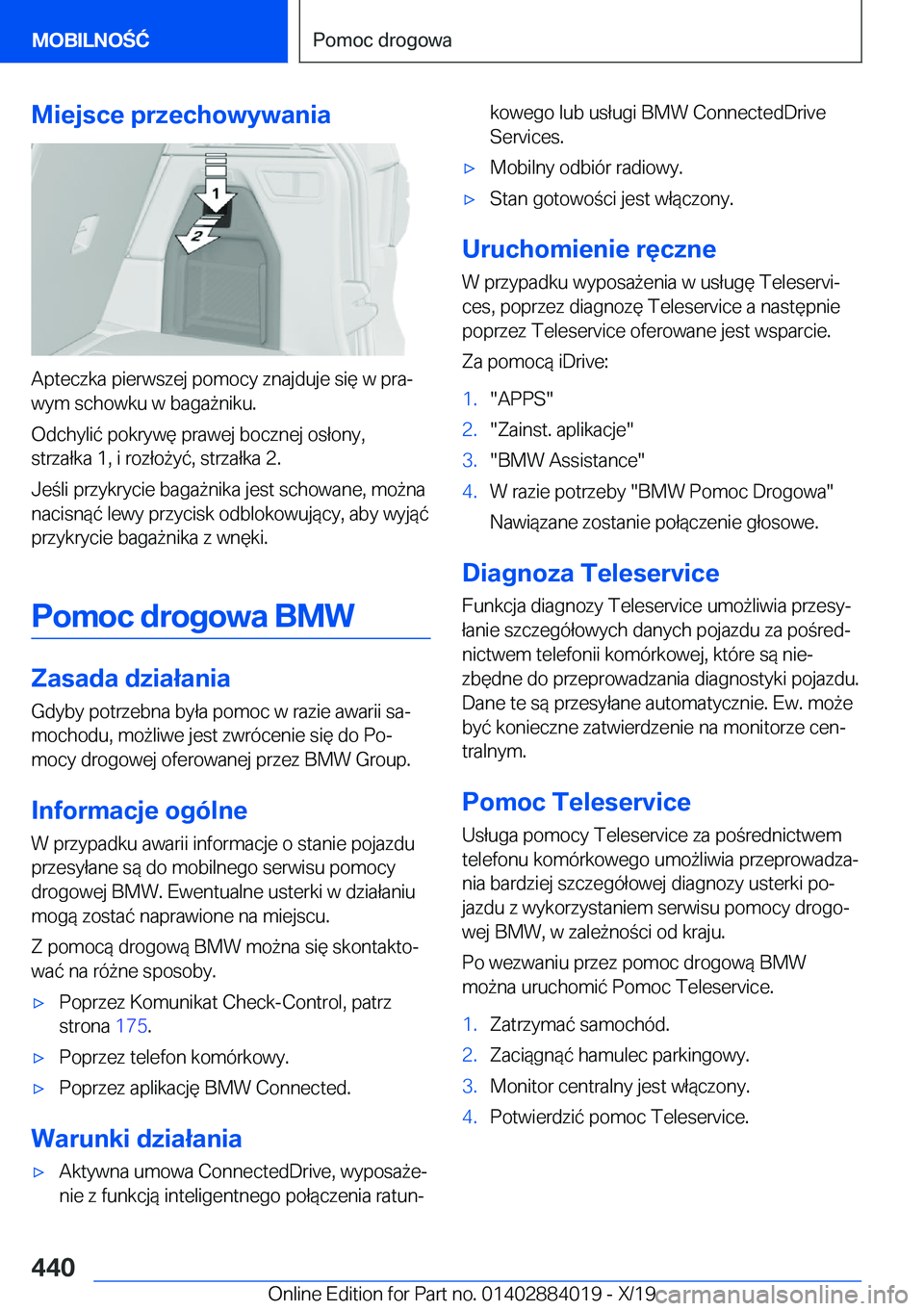 MOBILNOŚĆ

Pomoc drogowa

Miejsce przechowywania

1

2

Apteczka pierwszej pomocy znajduje się w prawym schowku w bagażniku.

Odchylić pokrywę prawej bocznej osłony, strzałka 1, i rozłożyć, strzałka 2.

Jeśli przykrycie bagażnika jest schowane, można nacisnąć lewy przycisk odblokowujący, aby wyjąć przykrycie bagażnika z wnęki.

Pomoc drogowa BMW

Zasada działania

Gdyby potrzebna była pomoc w razie awarii samochodu, możliwe jest zwrócenie się do Pomocy drogowej oferowanej przez BMW Group.

Informacje ogólne

W przypadku awarii informacje o stanie pojazdu przesyłane są do mobilnego serwisu pomocy drogowej BMW. Ewentualne usterki w działaniu mogą zostać naprawione na miejscu.

Z pomocą drogową BMW można się skontaktować na różne sposoby.

▷ Poprzez Komunikat Check-Control, patrz strona 175.

▷ Poprzez telefon komórkowy.

▷ Poprzez aplikację BMW Connected.

Warunki działania

▷ Aktywna umowa ConnectedDrive, wyposażenie z funkcją inteligentnego połączenia ratunkowego lub usługi BMW ConnectedDrive Services.

▷ Mobilny odbiór radiowy.

▷ Stan gotowości jest włączony.

Uruchomienie ręczne

W przypadku wyposażenia w usługę Teleservices, poprzez diagnozę Teleservice a następnie poprzez Teleservice oferowane jest wsparcie.

Za pomocą iDrive:

1. "APPS"

2. "Zainst. aplikacje"

3. "BMW Assistance"

4. W razie potrzeby "BMW Pomoc Drogowa"

Nawiązane zostanie połączenie głosowe.

Diagnoza Teleservice

Funkcja diagnozy Teleservice umożliwia przesyłanie szczegółowych danych pojazdu za pośrednictwem telefonii komórkowej, które są niezbędne do przeprowadzania diagnostyki pojazdu. Dane te są przesyłane automatycznie. Ew. może być konieczne zatwierdzenie na monitorze centralnym.

Pomoc Teleservice

Usługa pomocy Teleservice za pośrednictwem telefonu komórkowego umożliwia przeprowadzania bardziej szczegółowej diagnozy usterki pojazdu z wykorzystaniem serwisu pomocy drogowej BMW, w zależności od kraju.

Po wezwaniu przez pomoc drogową BMW można uruchomić Pomoc Teleservice.

1. Zatrzymać samochód.

2. Zaciągnąć hamulec parkingowy.

3. Monitor centralny jest włączony.

4. Potwierdzić pomoc Teleservice.

440

Online Edition for Part no. 01402884019 - X/19 carmanualsonline.info